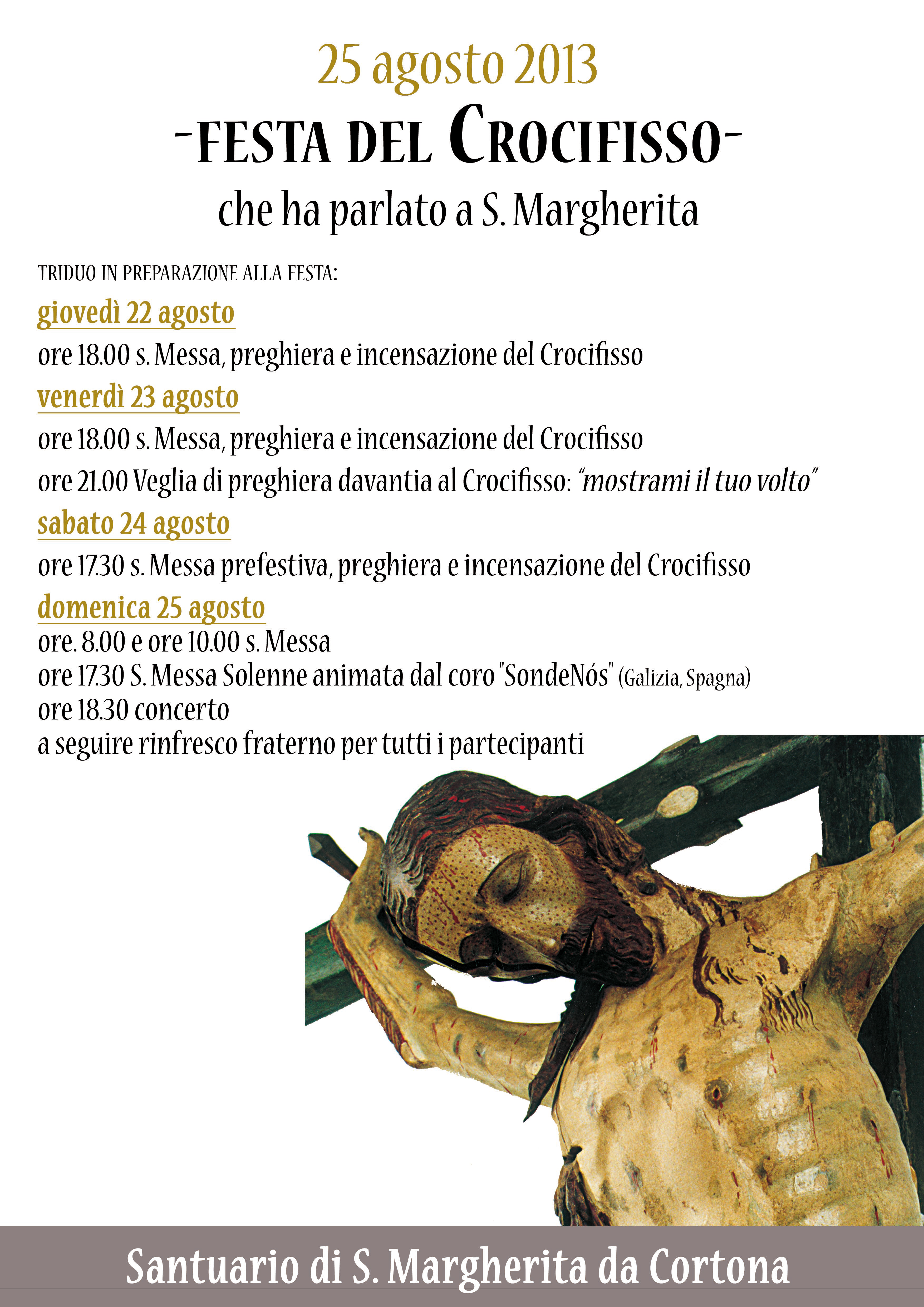 25 agosto 2013

-FESTA DEL CROCIFISSO-

che ha parlato a S. Margherita

TRIDUO IN PREPARAZIONE ALLA FESTA:

giovedì 22 agosto

ore 18.00 s. Messa, preghiera e incensazione del Crocifisso

venerdì 23 agosto

ore 18.00 s. Messa, preghiera e incensazione del Crocifisso

ore 21.00 Veglia di preghiera davantia al Crocifisso: "mostrami il tuo volto"

sabato 24 agosto

ore 17.30 s. Messa prefestiva, preghiera e incensazione del Crocifisso

domenica 25 agosto

ore. 8.00 e ore 10.00 s. Messa
ore 17.30 S. Messa Solenne animata dal coro "SondeNós" (Galizia, Spagna)
ore 18.30 concerto
a seguire rinfresco fraterno per tutti i partecipanti

Santuario di S. Margherita da Cortona